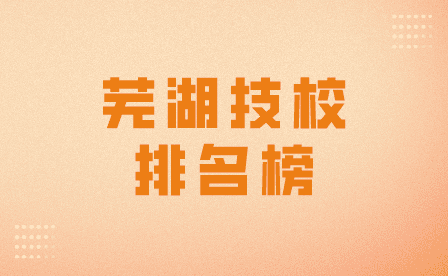 芜湖技校
排名榜